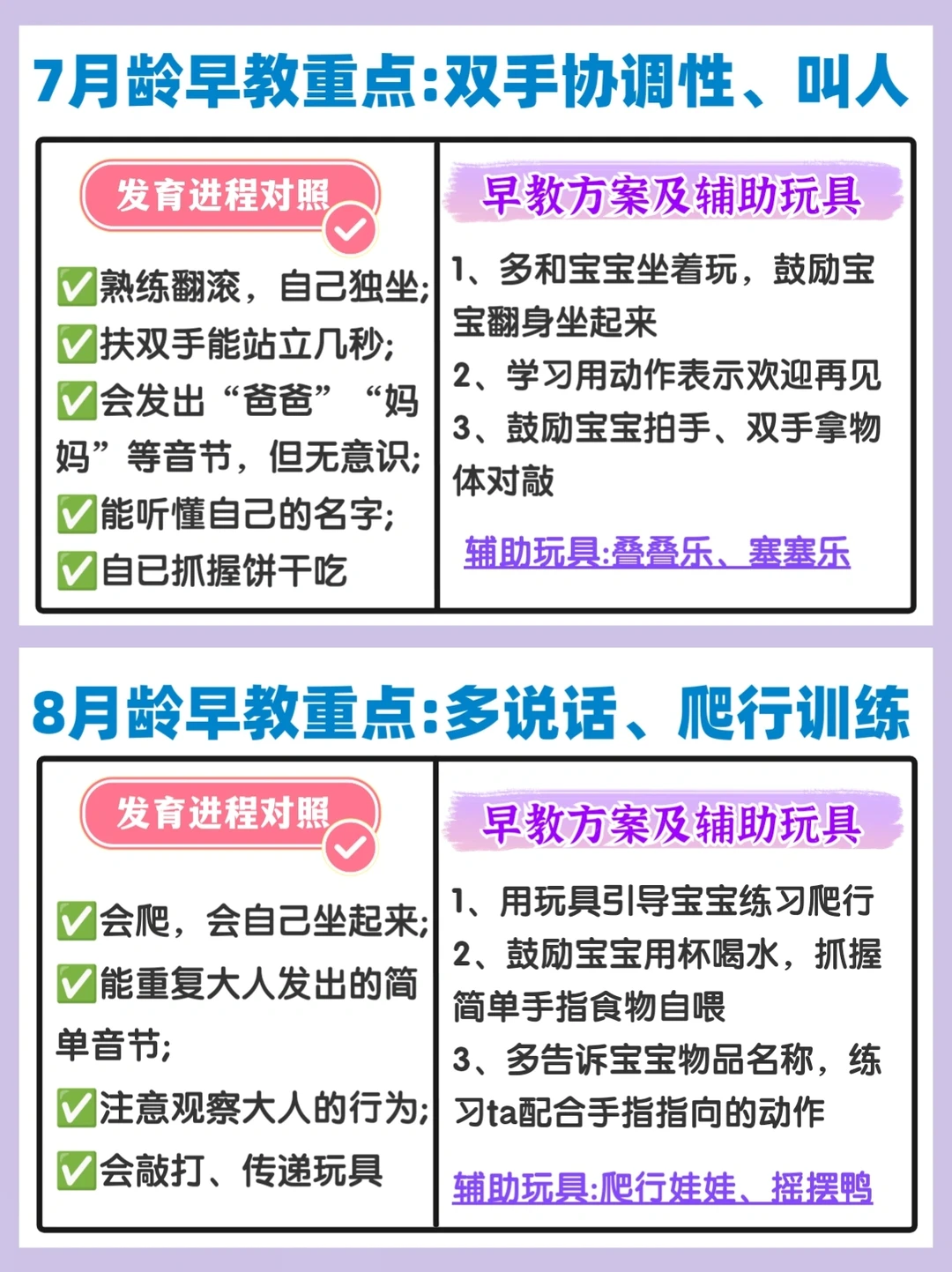 7月龄早教重点:双手协调性、叫人

发育进程对照

✅熟练翻滚，自己独坐;
✅扶双手能站立几秒;
✅会发出“爸爸”“妈妈”等音节，但无意识;
✅能听懂自己的名字;
✅自已抓握饼干吃

早教方案及辅助玩具

1、多和宝宝坐着玩，鼓励宝宝翻身坐起来
2、学习用动作表示欢迎再见
3、鼓励宝宝拍手、双手拿物体对敲

辅助玩具:叠叠乐、塞塞乐

8月龄早教重点:多说话、爬行训练

发育进程对照

✅会爬，会自己坐起来;
✅能重复大人发出的简单音节;
✅注意观察大人的行为;
✅会敲打、传递玩具

早教方案及辅助玩具

1、用玩具引导宝宝练习爬行
2、鼓励宝宝用杯喝水，抓握简单手指食物自喂
3、多告诉宝宝物品名称，练习ta配合手指指向的动作

辅助玩具:爬行娃娃、摇摆鸭